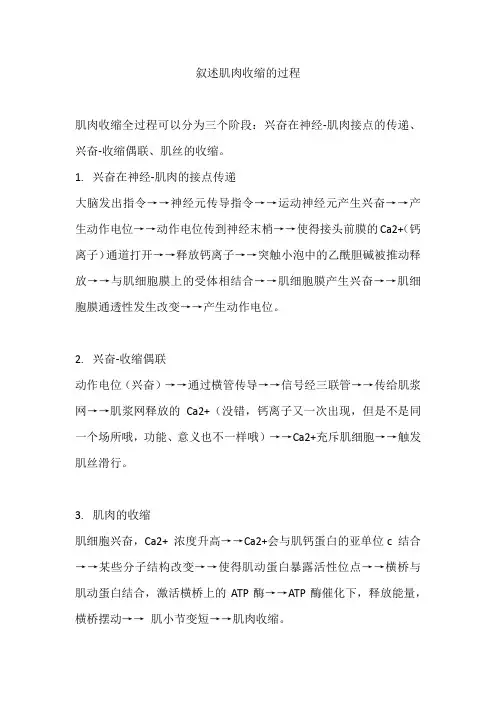 叙述肌肉收缩的过程

肌肉收缩全过程可以分为三个阶段：兴奋在神经-肌肉接点的传递、兴奋-收缩偶联、肌丝的收缩。

1. 兴奋在神经-肌肉的接点传递

大脑发出指令→→神经元传导指令→→运动神经元产生兴奋→→产生动作电位→→动作电位传到神经末梢→→使得接头前膜的Ca2+(钙离子)通道打开→→释放钙离子→→突触小泡中的乙酰胆碱被推动释放→→与肌细胞膜上的受体相结合→→肌细胞膜产生兴奋→→肌细胞膜通透性发生改变→→产生动作电位。

2. 兴奋-收缩偶联

动作电位（兴奋）→→通过横管传导→→信号经三联管→→传给肌浆网→→肌浆网释放的 Ca2+（没错，钙离子又一次出现，但是不是同一个场所哦，功能、意义也不一样哦）→→Ca2+充斥肌细胞→→触发肌丝滑行。

3. 肌肉的收缩

肌细胞兴奋，Ca2+ 浓度升高→→Ca2+会与肌钙蛋白的亚单位 c 结合→→某些分子结构改变→→使得肌动蛋白暴露活性位点→→横桥与肌动蛋白结合，激活横桥上的 ATP 酶→→ATP 酶催化下，释放能量，横桥摆动→→ 肌小节变短→→肌肉收缩。